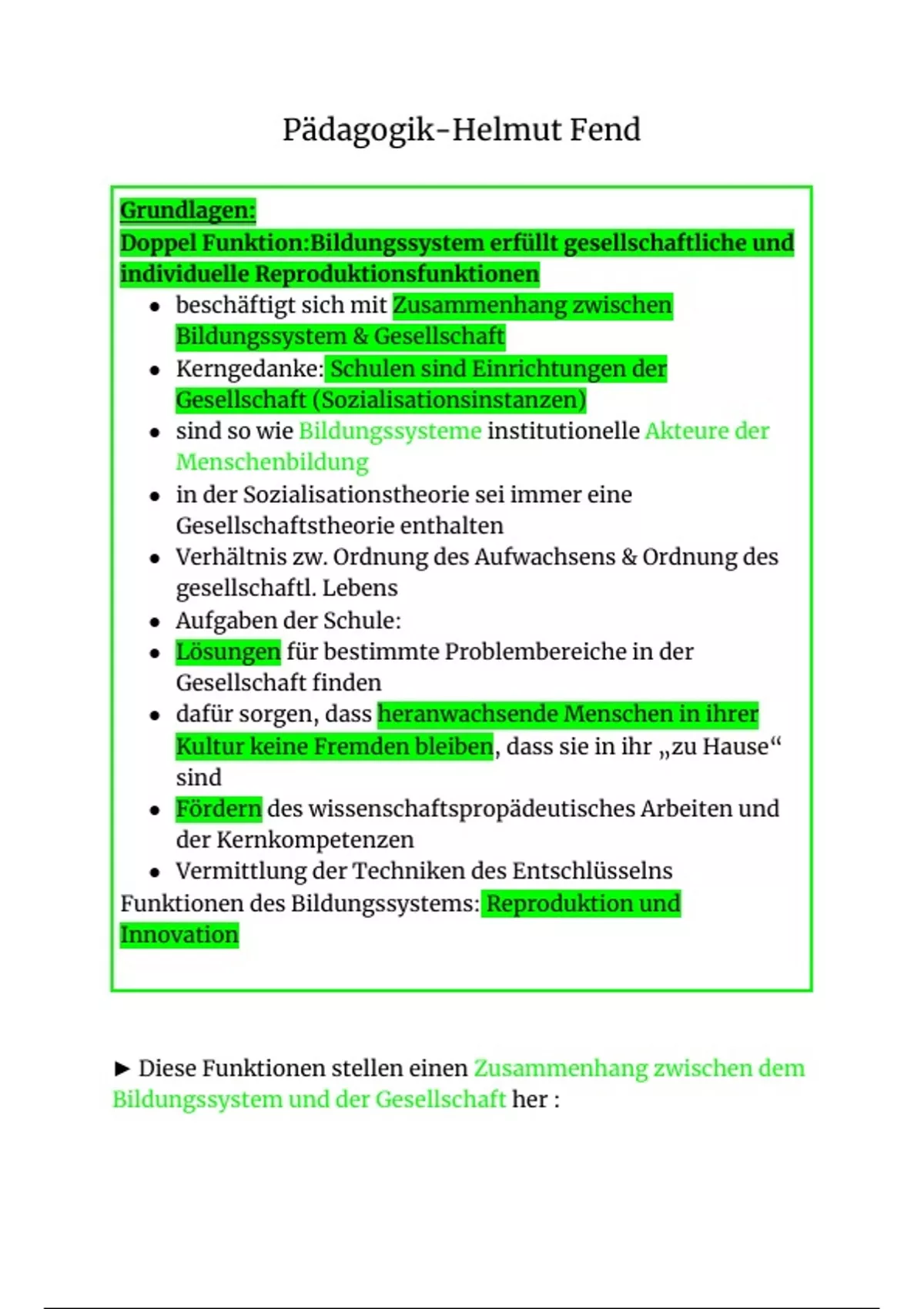 Pädagogik-Helmut Fend

Grundlagen:
Doppel Funktion:Bildungssystem erfüllt gesellschaftliche und individuelle Reproduktionsfunktionen

- beschäftigt sich mit Zusammenhang zwischen Bildungssystem & Gesellschaft
- Kerngedanke: Schulen sind Einrichtungen der Gesellschaft (Sozialisationsinstanzen)
- sind so wie Bildungssysteme institutionelle Akteure der Menschenbildung
- in der Sozialisationstheorie sei immer eine Gesellschaftstheorie enthalten
- Verhältnis zw. Ordnung des Aufwachsens & Ordnung des gesellschaftl. Lebens
- Aufgaben der Schule:
- Lösungen für bestimmte Problembereiche in der Gesellschaft finden
- dafür sorgen, dass heranwachsende Menschen in ihrer Kultur keine Fremden bleiben, dass sie in ihr „zu Hause“ sind
- Fördern des wissenschaftspropädeutisches Arbeiten und der Kernkompetenzen
- Vermittlung der Techniken des Entschlüsselns

Funktionen des Bildungssystems: Reproduktion und Innovation

► Diese Funktionen stellen einen Zusammenhang zwischen dem Bildungssystem und der Gesellschaft her :